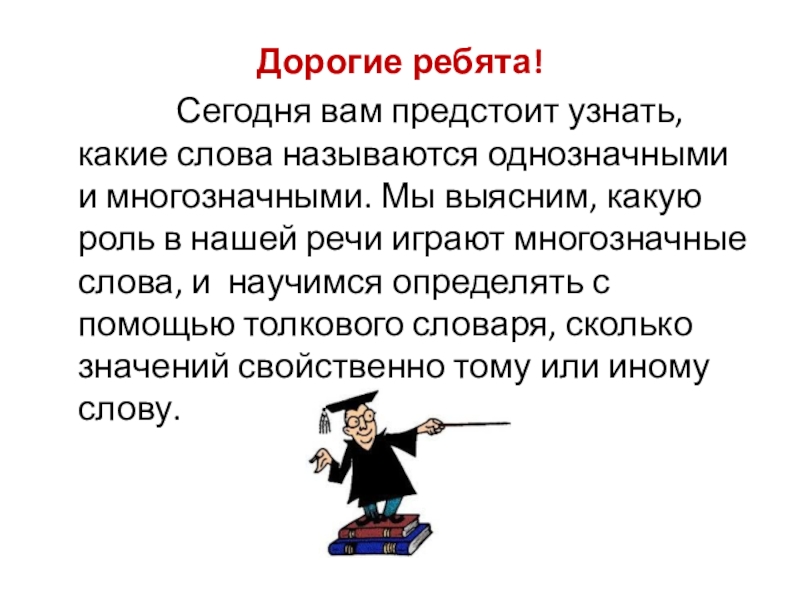 Дорогие ребята!

Сегодня вам предстоит узнать, какие слова называются однозначными и многозначными. Мы выясним, какую роль в нашей речи играют многозначные слова, и научимся определять с помощью толкового словаря, сколько значений свойственно тому или иному слову.